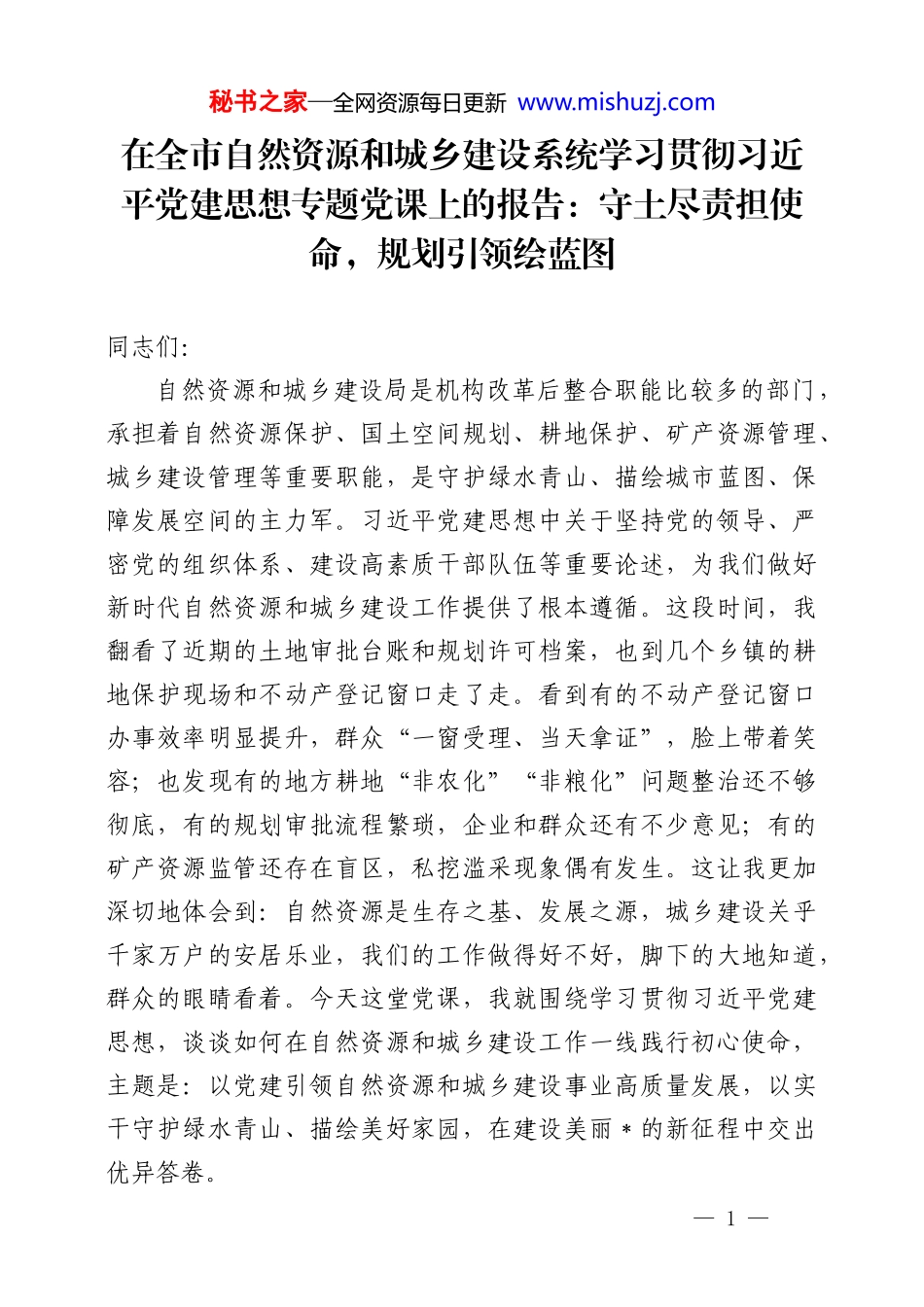 秘书之家—全网资源每日更新 www.mishuzj.com

在全市自然资源和城乡建设系统学习贯彻习近平党建思想专题党课上的报告：守土尽责担使命，规划引领绘蓝图

同志们:

自然资源和城乡建设局是机构改革后整合职能比较多的部门，承担着自然资源保护、国土空间规划、耕地保护、矿产资源管理、城乡建设管理等重要职能，是守护绿水青山、描绘城市蓝图、保障发展空间的主力军。习近平党建思想中关于坚持党的领导、严密党的组织体系、建设高素质干部队伍等重要论述，为我们做好新时代自然资源和城乡建设工作提供了根本遵循。这段时间，我翻看了近期的土地审批台账和规划许可档案，也到几个乡镇的耕地保护现场和不动产登记窗口走了走。看到有的不动产登记窗口办事效率明显提升，群众“一窗受理、当天拿证”，脸上带着笑容；也发现有的地方耕地“非农化”“非粮化”问题整治还不够彻底，有的规划审批流程繁琐，企业和群众还有不少意见；有的矿产资源监管还存在盲区，私挖滥采现象偶有发生。这让我更加深切地体会到：自然资源是生存之基、发展之源，城乡建设关乎千家万户的安居乐业，我们的工作做得好不好，脚下的大地知道，群众的眼睛看着。今天这堂党课，我就围绕学习贯彻习近平党建思想，谈谈如何在自然资源和城乡建设工作一线践行初心使命，主题是：以党建引领自然资源和城乡建设事业高质量发展，以实干守护绿水青山、描绘美好家园，在建设美丽＊的新征程中交出优异答卷。

— 1 —